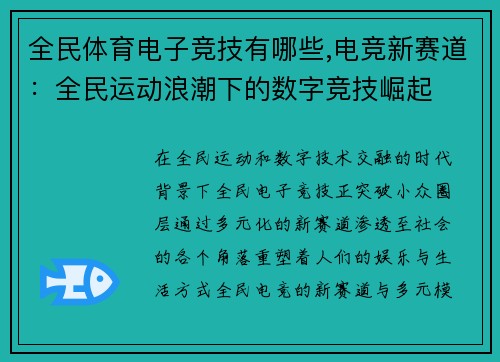 全民体育电子竞技有哪些,电竞新赛道：全民运动浪潮下的数字竞技崛起

在全民运动和数字技术交融的时代背景下全民电子竞技正突破小众圈层通过多元化的新赛道渗透至社会的各个角落重塑着人们的娱乐与生活方式全民电竞的新赛道与多元模